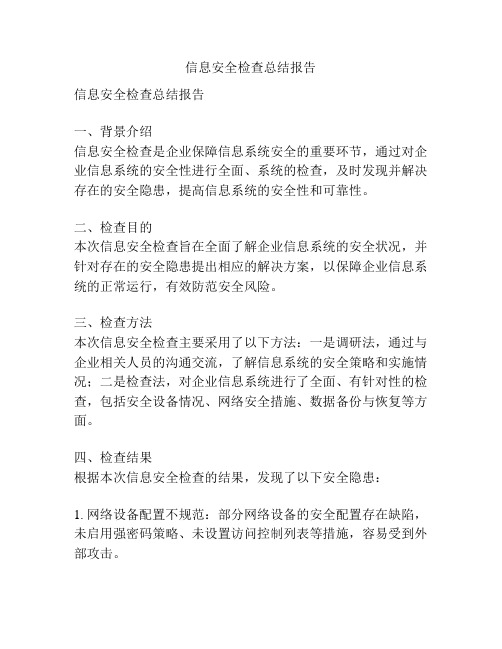 信息安全检查总结报告

信息安全检查总结报告

一、背景介绍
信息安全检查是企业保障信息系统安全的重要环节，通过对企业信息系统的安全性进行全面、系统的检查，及时发现并解决存在的安全隐患，提高信息系统的安全性和可靠性。

二、检查目的
本次信息安全检查旨在全面了解企业信息系统的安全状况，并针对存在的安全隐患提出相应的解决方案，以保障企业信息系统的正常运行，有效防范安全风险。

三、检查方法
本次信息安全检查主要采用了以下方法：一是调研法，通过与企业相关人员的沟通交流，了解信息系统的安全策略和实施情况；二是检查法，对企业信息系统进行了全面、有针对性的检查，包括安全设备情况、网络安全措施、数据备份与恢复等方面。

四、检查结果
根据本次信息安全检查的结果，发现了以下安全隐患：

1. 网络设备配置不规范：部分网络设备的安全配置存在缺陷，未启用强密码策略、未设置访问控制列表等措施，容易受到外部攻击。